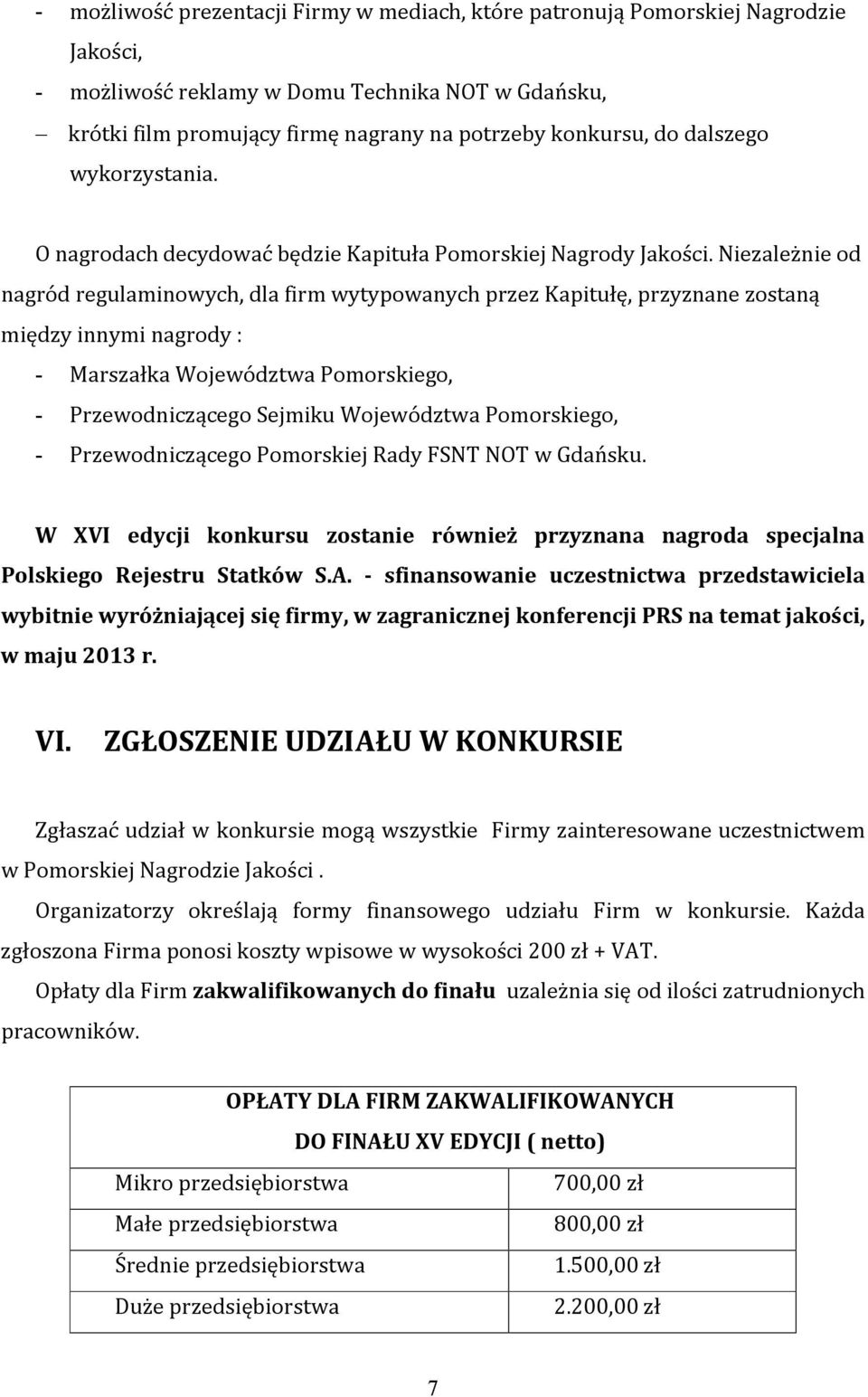 - możliwość prezentacji Firmy w mediach, które patronują Pomorskiej Nagrodzie Jakości,
- możliwość reklamy w Domu Technika NOT w Gdańsku,
– krótki film promujący firmę nagrany na potrzeby konkursu, do dalszego wykorzystania.

O nagrodach decydować będzie Kapituła Pomorskiej Nagrody Jakości. Niezależnie od nagród regulaminowych, dla firm wytypowanych przez Kapitułę, przyznane zostaną między innymi nagrody :
- Marszałka Województwa Pomorskiego,
- Przewodniczącego Sejmiku Województwa Pomorskiego,
- Przewodniczącego Pomorskiej Rady FSNT NOT w Gdańsku.

W XVI edycji konkursu zostanie również przyznana nagroda specjalna Polskiego Rejestru Statków S.A. - sfinansowanie uczestnictwa przedstawiciela wybitnie wyróżniającej się firmy, w zagranicznej konferencji PRS na temat jakości, w maju 2013 r.

VI. ZGŁOSZENIE UDZIAŁU W KONKURSIE

Zgłaszać udział w konkursie mogą wszystkie Firmy zainteresowane uczestnictwem w Pomorskiej Nagrodzie Jakości .

Organizatorzy określają formy finansowego udziału Firm w konkursie. Każda zgłoszona Firma ponosi koszty wpisowe w wysokości 200 zł + VAT.

Opłaty dla Firm zakwalifikowanych do finału uzależnia się od ilości zatrudnionych pracowników.

| OPŁATY DLA FIRM ZAKWALIFIKOWANYCH DO FINAŁU XV EDYCJI ( netto) | |
|---|---|
| Mikro przedsiębiorstwa | 700,00 zł |
| Małe przedsiębiorstwa | 800,00 zł |
| Średnie przedsiębiorstwa | 1.500,00 zł |
| Duże przedsiębiorstwa | 2.200,00 zł |

7